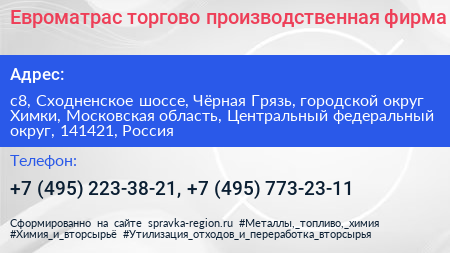 Евроматрас торгово производственная фирма

Адрес:

с8, Сходненское шоссе, Чёрная Грязь, городской округ Химки, Московская область, Центральный федеральный округ, 141421, Россия

Телефон:

+7 (495) 223-38-21, +7 (495) 773-23-11

Сформированно на сайте spravka-region.ru #Металлы,_топливо,_химия #Химия_и_вторсырьё #Утилизация_отходов_и_переработка_вторсырья